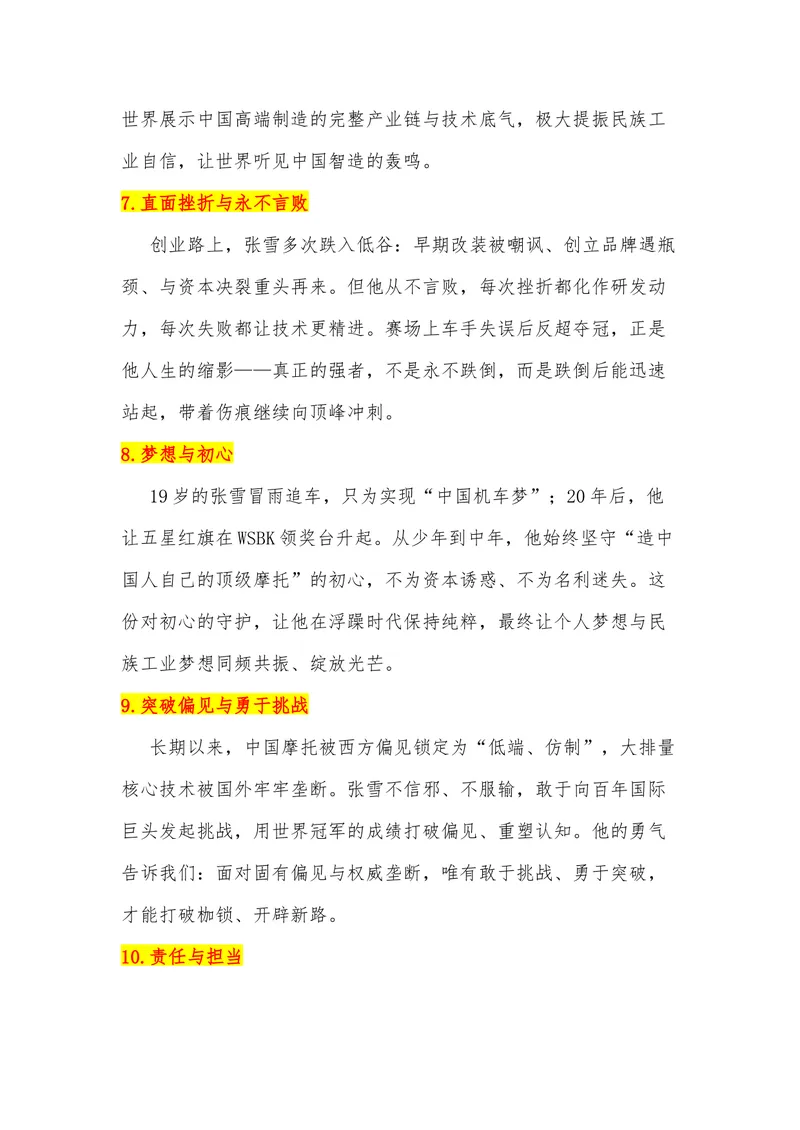 世界展示中国高端制造的完整产业链与技术底气，极大提振民族工业自信，让世界听见中国智造的轰鸣。

7.直面挫折与永不言败

创业路上，张雪多次跌入低谷：早期改装被嘲讽、创立品牌遇瓶颈、与资本决裂重头再来。但他从不言败，每次挫折都化作研发动力，每次失败都让技术更精进。赛场上车手失误后反超夺冠，正是他人生的缩影——真正的强者，不是永不跌倒，而是跌倒后能迅速站起，带着伤痕继续向顶峰冲刺。

8.梦想与初心

19岁的张雪冒雨追车，只为实现“中国机车梦”；20年后，他让五星红旗在WSBK领奖台升起。从少年到中年，他始终坚守“造中国人自己的顶级摩托”的初心，不为资本诱惑、不为名利迷失。这份对初心的守护，让他在浮躁时代保持纯粹，最终让个人梦想与民族工业梦想同频共振、绽放光芒。

9.突破偏见与勇于挑战

长期以来，中国摩托被西方偏见锁定为“低端、仿制”，大排量核心技术被国外牢牢垄断。张雪不信邪、不服输，敢于向百年国际巨头发起挑战，用世界冠军的成绩打破偏见、重塑认知。他的勇气告诉我们：面对固有偏见与权威垄断，唯有敢于挑战、勇于突破，才能打破枷锁、开辟新路。

10.责任与担当